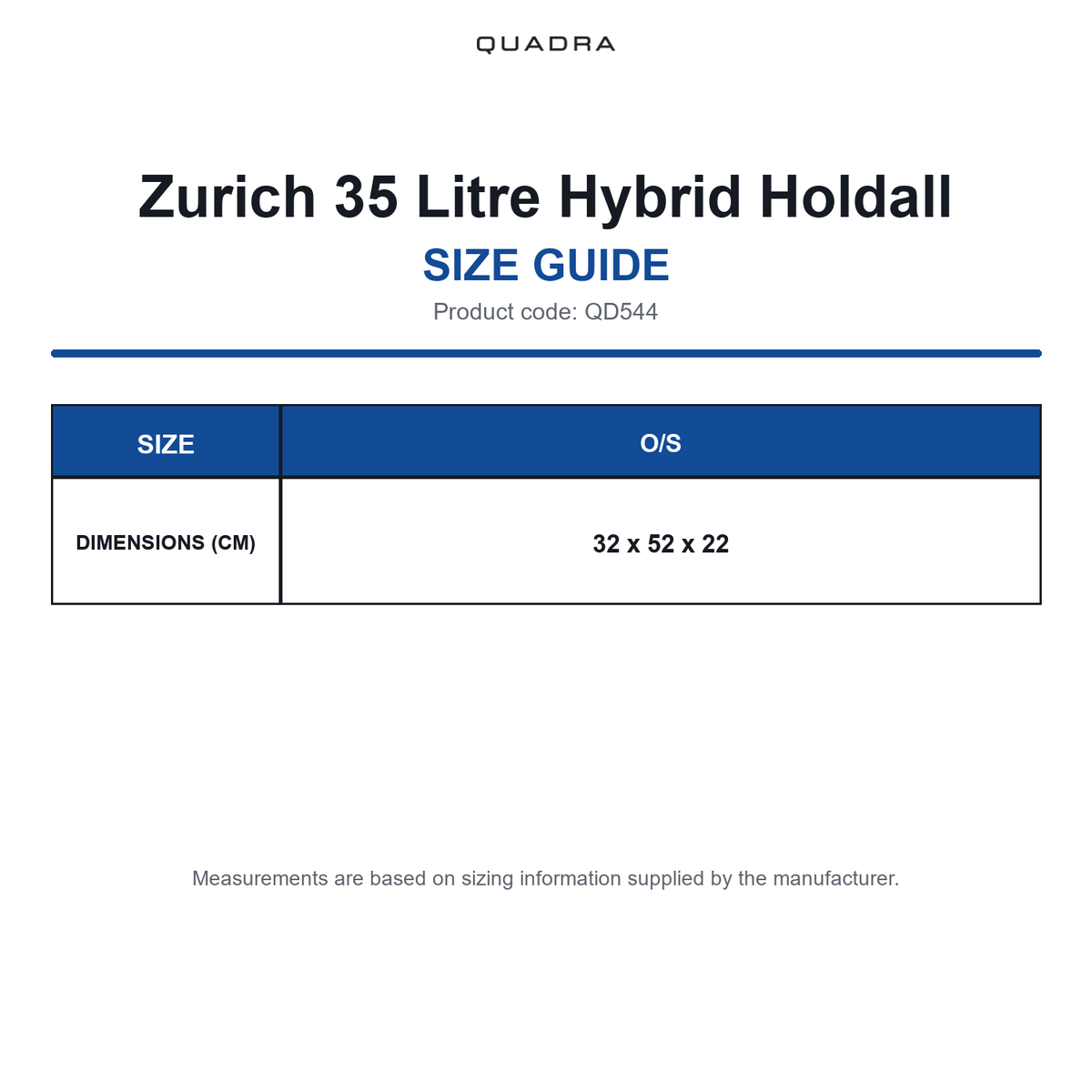 QUADRA

Zurich 35 Litre Hybrid Holdall

SIZE GUIDE

Product code: QD544

| SIZE | O/S |
|---|---|
| DIMENSIONS (CM) | 32 x 52 x 22 |

Measurements are based on sizing information supplied by the manufacturer.